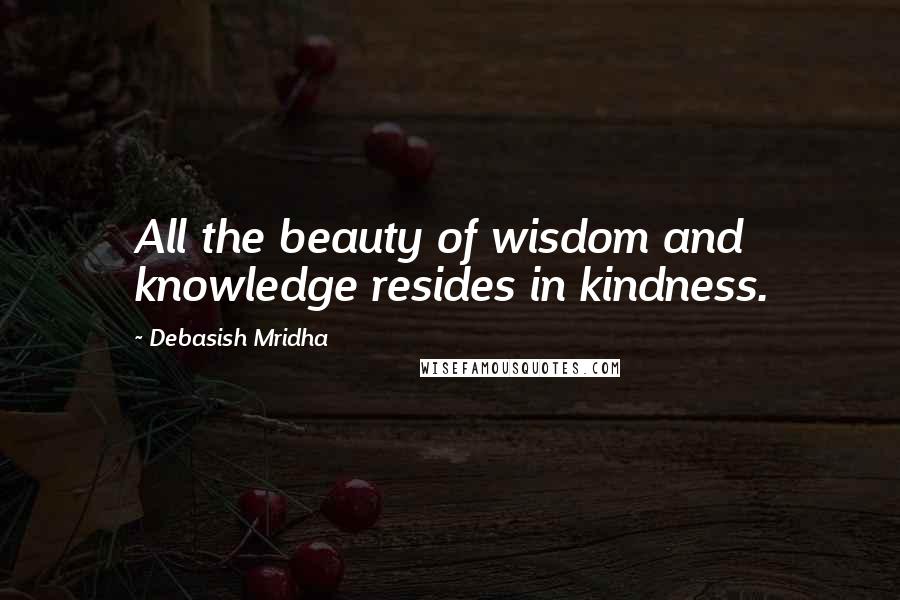 All the beauty of wisdom and knowledge resides in kindness.

~ Debasish Mridha

WISEFAMOUSQUOTES.COM